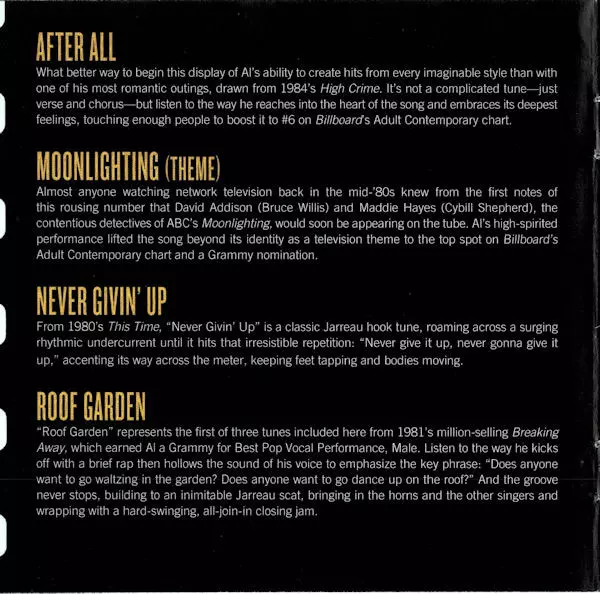 AFTER ALL
What better way to begin this display of Al's ability to create hits from every imaginable style than with one of his most romantic outings, drawn from 1984's High Crime. It's not a complicated tune—just verse and chorus—but listen to the way he reaches into the heart of the song and embraces its deepest feelings, touching enough people to boost it to #6 on Billboard's Adult Contemporary chart.

MOONLIGHTING (THEME)
Almost anyone watching network television back in the mid-'80s knew from the first notes of this rousing number that David Addison (Bruce Willis) and Maddie Hayes (Cybill Shepherd), the contentious detectives of ABC's Moonlighting, would soon be appearing on the tube. Al's high-spirited performance lifted the song beyond its identity as a television theme to the top spot on Billboard's Adult Contemporary chart and a Grammy nomination.

NEVER GIVIN' UP
From 1980's This Time, "Never Givin' Up" is a classic Jarreau hook tune, roaming across a surging rhythmic undercurrent until it hits that irresistible repetition: "Never give it up, never gonna give it up," accenting its way across the meter, keeping feet tapping and bodies moving.

ROOF GARDEN
"Roof Garden" represents the first of three tunes included here from 1981's million-selling Breaking Away, which earned Al a Grammy for Best Pop Vocal Performance, Male. Listen to the way he kicks off with a brief rap then hollows the sound of his voice to emphasize the key phrase: "Does anyone want to go waltzing in the garden? Does anyone want to go dance up on the roof?" And the groove never stops, building to an inimitable Jarreau scat, bringing in the horns and the other singers and wrapping with a hard-swinging, all-join-in closing jam.